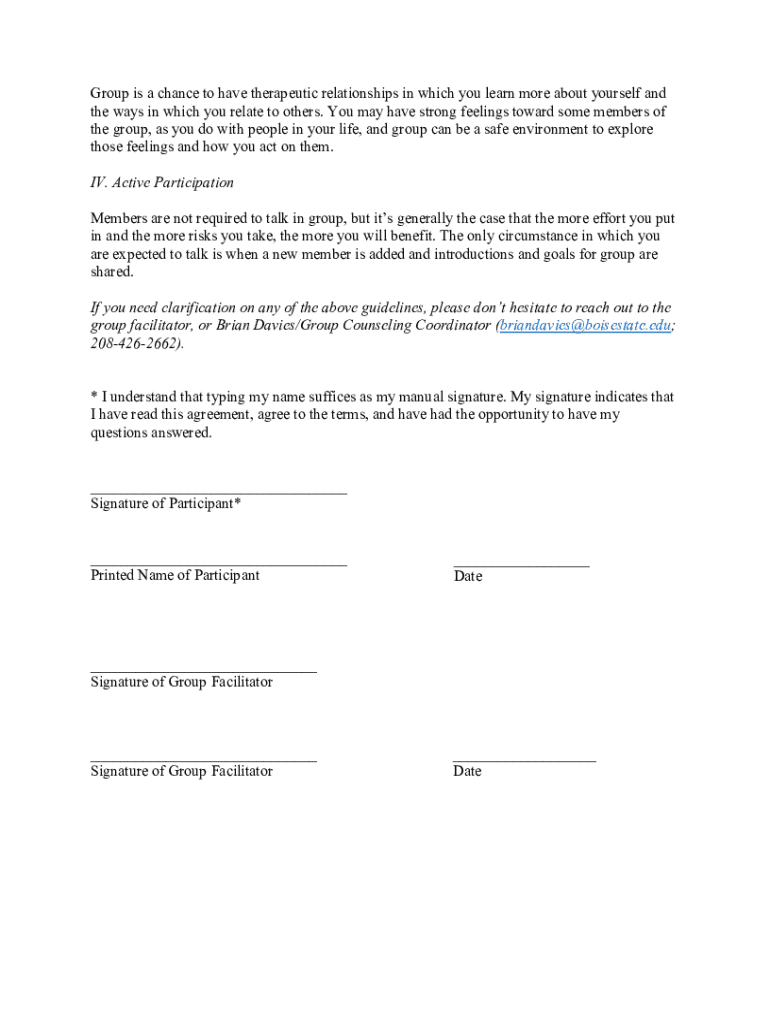 Group is a chance to have therapeutic relationships in which you learn more about yourself and the ways in which you relate to others. You may have strong feelings toward some members of the group, as you do with people in your life, and group can be a safe environment to explore those feelings and how you act on them.

IV. Active Participation

Members are not required to talk in group, but it's generally the case that the more effort you put in and the more risks you take, the more you will benefit. The only circumstance in which you are expected to talk is when a new member is added and introductions and goals for group are shared.

If you need clarification on any of the above guidelines, please don't hesitate to reach out to the group facilitator, or Brian Davies/Group Counseling Coordinator (briandavies@boisestate.edu; 208-426-2662).

* I understand that typing my name suffices as my manual signature. My signature indicates that I have read this agreement, agree to the terms, and have had the opportunity to have my questions answered.

Signature of Participant*

Printed Name of Participant

Date

Signature of Group Facilitator

Signature of Group Facilitator

Date